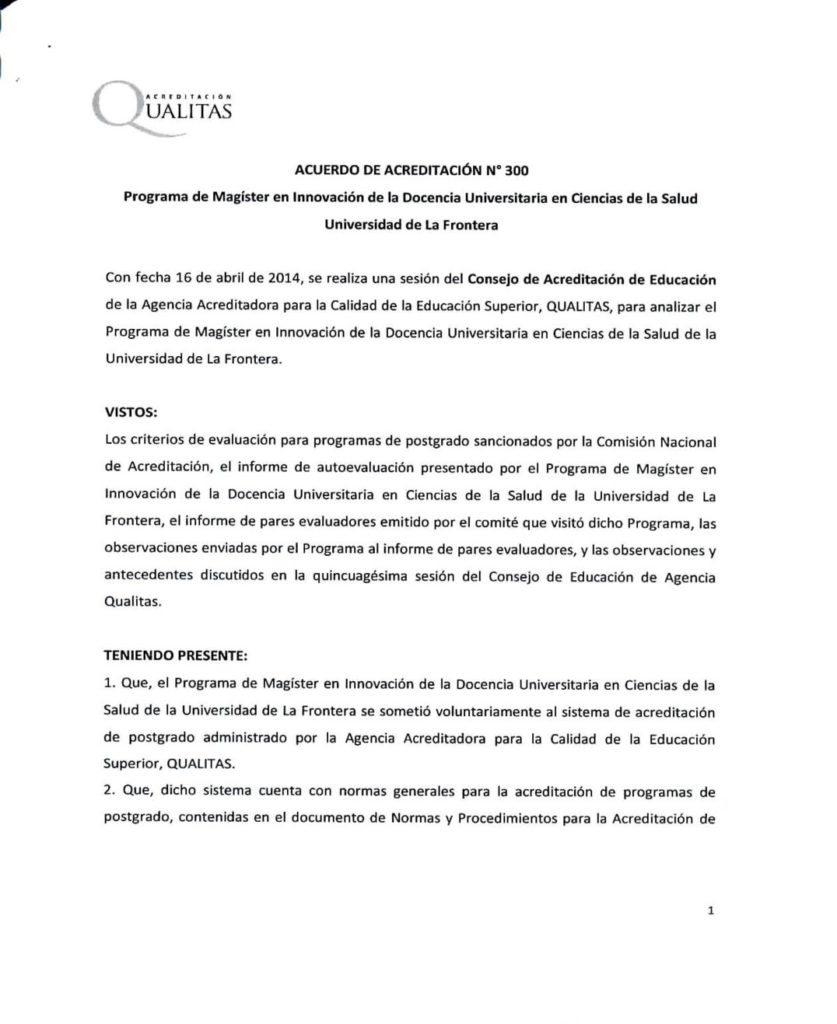 ACREDITACIÓN
QUALITAS

ACUERDO DE ACREDITACIÓN N° 300
Programa de Magíster en Innovación de la Docencia Universitaria en Ciencias de la Salud
Universidad de La Frontera

Con fecha 16 de abril de 2014, se realiza una sesión del Consejo de Acreditación de Educación de la Agencia Acreditadora para la Calidad de la Educación Superior, QUALITAS, para analizar el Programa de Magíster en Innovación de la Docencia Universitaria en Ciencias de la Salud de la Universidad de La Frontera.

VISTOS:
Los criterios de evaluación para programas de postgrado sancionados por la Comisión Nacional de Acreditación, el informe de autoevaluación presentado por el Programa de Magíster en Innovación de la Docencia Universitaria en Ciencias de la Salud de la Universidad de La Frontera, el informe de pares evaluadores emitido por el comité que visitó dicho Programa, las observaciones enviadas por el Programa al informe de pares evaluadores, y las observaciones y antecedentes discutidos en la quincuagésima sesión del Consejo de Educación de Agencia Qualitas.

TENIENDO PRESENTE:
1. Que, el Programa de Magíster en Innovación de la Docencia Universitaria en Ciencias de la Salud de la Universidad de La Frontera se sometió voluntariamente al sistema de acreditación de postgrado administrado por la Agencia Acreditadora para la Calidad de la Educación Superior, QUALITAS.
2. Que, dicho sistema cuenta con normas generales para la acreditación de programas de postgrado, contenidas en el documento de Normas y Procedimientos para la Acreditación de

1